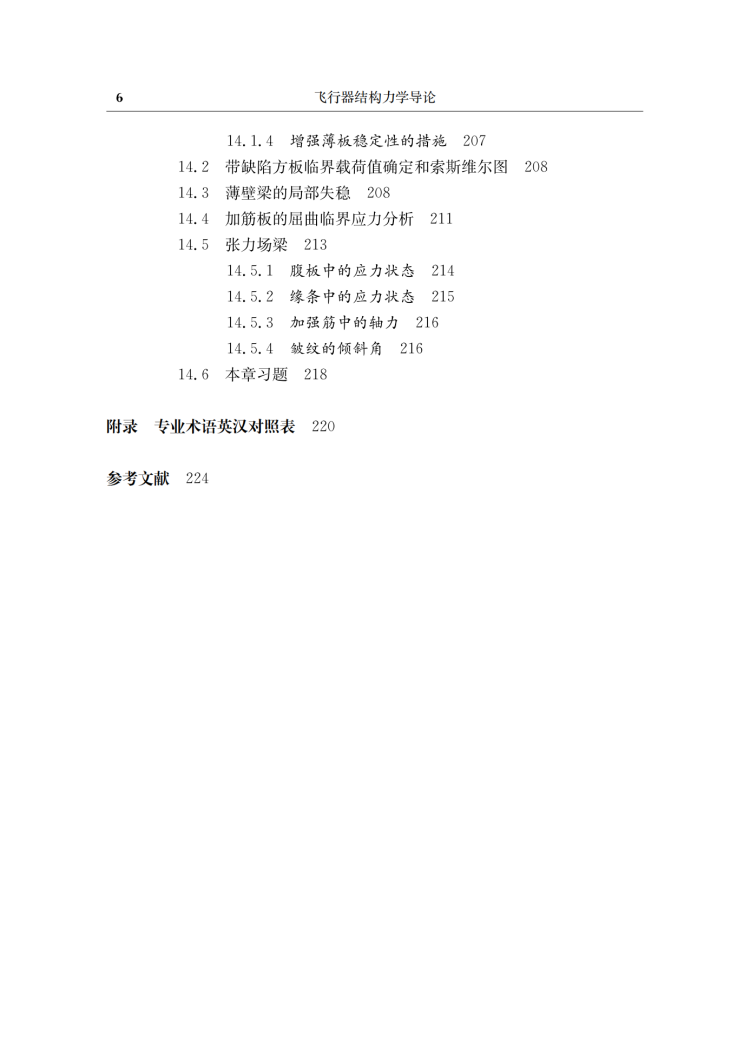 6 飞行器结构力学导论

14.1.4 增强薄板稳定性的措施 207
14.2 带缺陷方板临界载荷值确定和索斯维尔图 208
14.3 薄壁梁的局部失稳 208
14.4 加筋板的屈曲临界应力分析 211
14.5 张力场梁 213
14.5.1 腹板中的应力状态 214
14.5.2 缘条中的应力状态 215
14.5.3 加强筋中的轴力 216
14.5.4 皱纹的倾斜角 216
14.6 本章习题 218

附录 专业术语英汉对照表 220

参考文献 224